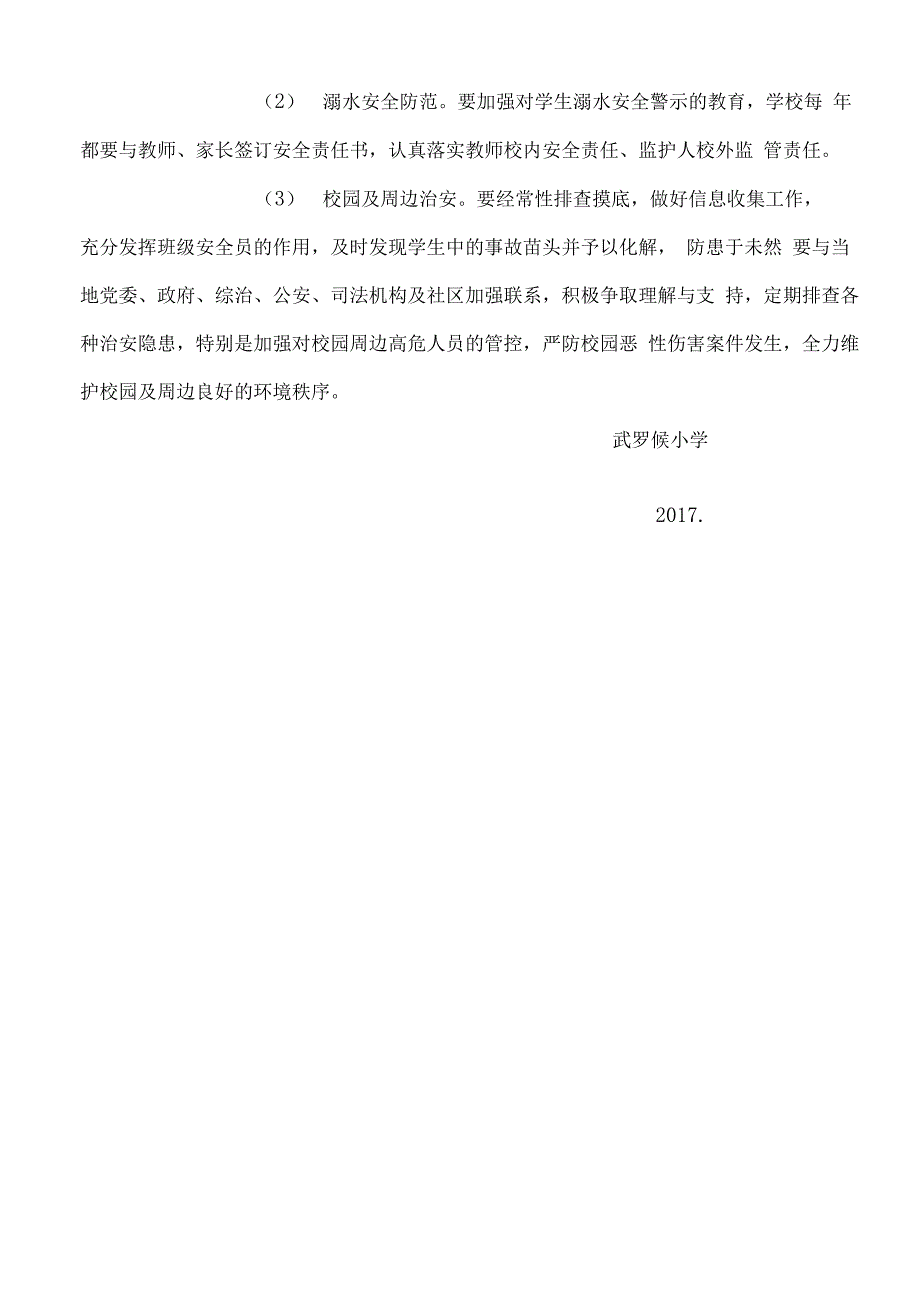 （2） 溺水安全防范。要加强对学生溺水安全警示的教育，学校每 年都要与教师、家长签订安全责任书，认真落实教师校内安全责任、监护人校外监 管责任。

（3） 校园及周边治安。要经常性排查摸底，做好信息收集工作，充分发挥班级安全员的作用，及时发现学生中的事故苗头并予以化解， 防患于未然 要与当地党委、政府、综治、公安、司法机构及社区加强联系，积极争取理解与支 持，定期排查各种治安隐患，特别是加强对校园周边高危人员的管控，严防校园恶 性伤害案件发生，全力维护校园及周边良好的环境秩序。

武罗候小学

2017.